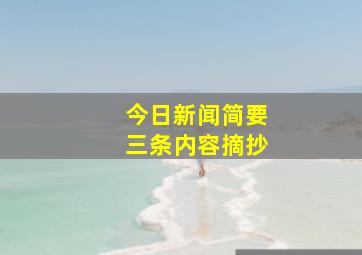 今日新闻简要
三条内容摘抄